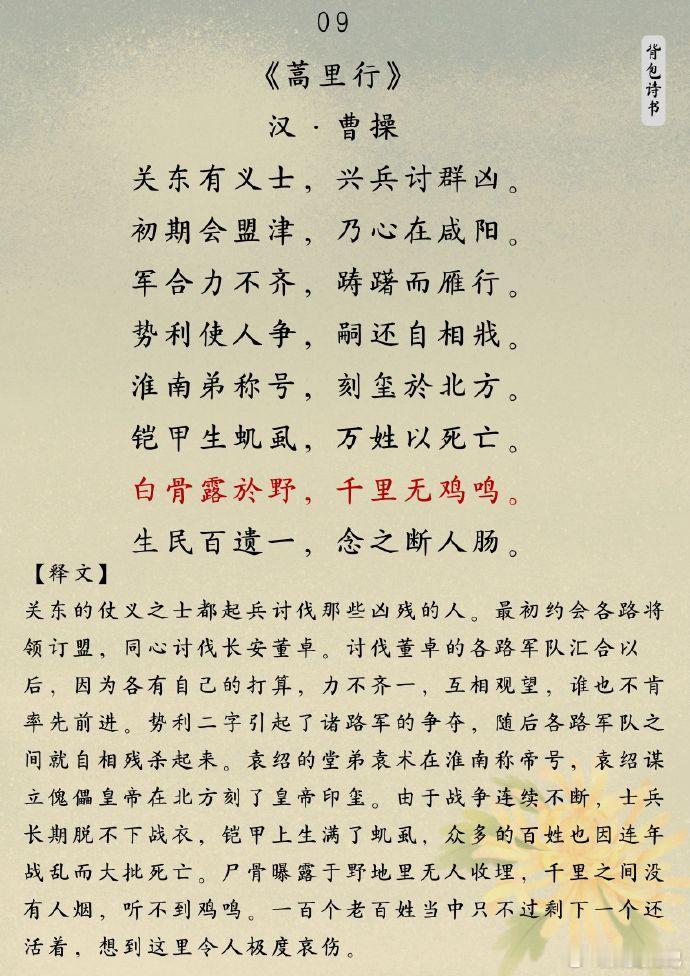 09

背包诗书

《蒿里行》

汉 · 曹操

关东有义士，兴兵讨群凶。

初期会盟津，乃心在咸阳。

军合力不齐，踌躇而雁行。

势利使人争，嗣还自相戕。

淮南弟称号，刻玺於北方。

铠甲生虮虱，万姓以死亡。

白骨露於野，千里无鸡鸣。

生民百遗一，念之断人肠。

【释文】

关东的仗义之士都起兵讨伐那些凶残的人。最初约会各路将领订盟，同心讨伐长安董卓。讨伐董卓的各路军队汇合以后，因为各有自己的打算，力不齐一，互相观望，谁也不肯率先前进。势利二字引起了诸路军的争夺，随后各路军队之间就自相残杀起来。袁绍的堂弟袁术在淮南称帝号，袁绍谋立傀儡皇帝在北方刻了皇帝印玺。由于战争连续不断，士兵长期脱不下战衣，铠甲上生满了虮虱，众多的百姓也因连年战乱而大批死亡。尸骨曝露于野地里无人收埋，千里之间没有人烟，听不到鸡鸣。一百个老百姓当中只不过剩下一个还活着，想到这里令人极度哀伤。